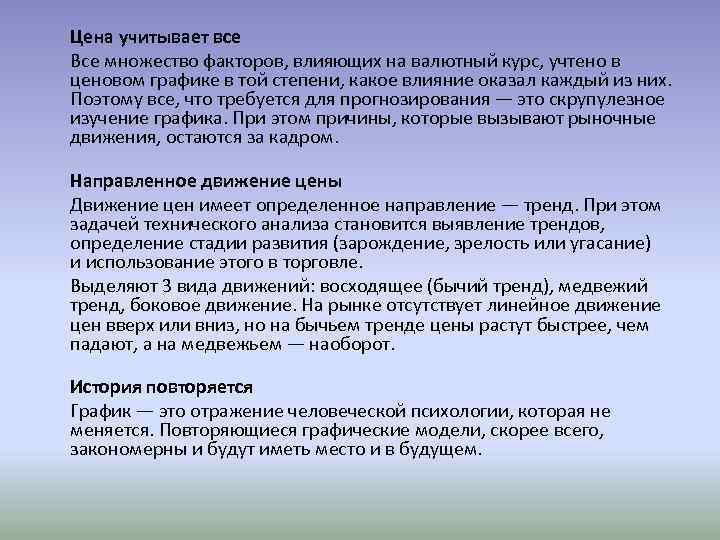 Цена учитывает все

Все множество факторов, влияющих на валютный курс, учтено в ценовом графике в той степени, какое влияние оказал каждый из них. Поэтому все, что требуется для прогнозирования — это скрупулезное изучение графика. При этом причины, которые вызывают рыночные движения, остаются за кадром.

Направленное движение цены

Движение цен имеет определенное направление — тренд. При этом задачей технического анализа становится выявление трендов, определение стадии развития (зарождение, зрелость или угасание) и использование этого в торговле.

Выделяют 3 вида движений: восходящее (бычий тренд), медвежий тренд, боковое движение. На рынке отсутствует линейное движение цен вверх или вниз, но на бычьем тренде цены растут быстрее, чем падают, а на медвежьем — наоборот.

История повторяется

График — это отражение человеческой психологии, которая не меняется. Повторяющиеся графические модели, скорее всего, закономерны и будут иметь место и в будущем.